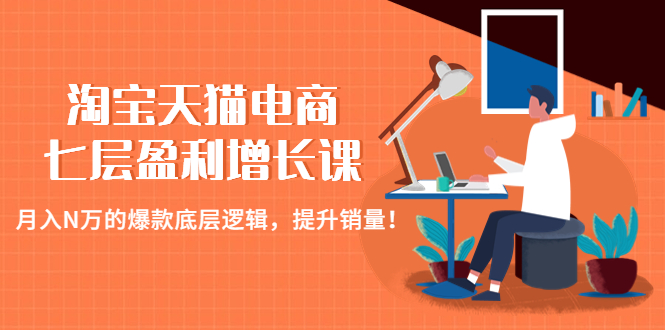 淘宝天猫电商
七层盈利增长课

月入N万的爆款底层逻辑，提升销量！